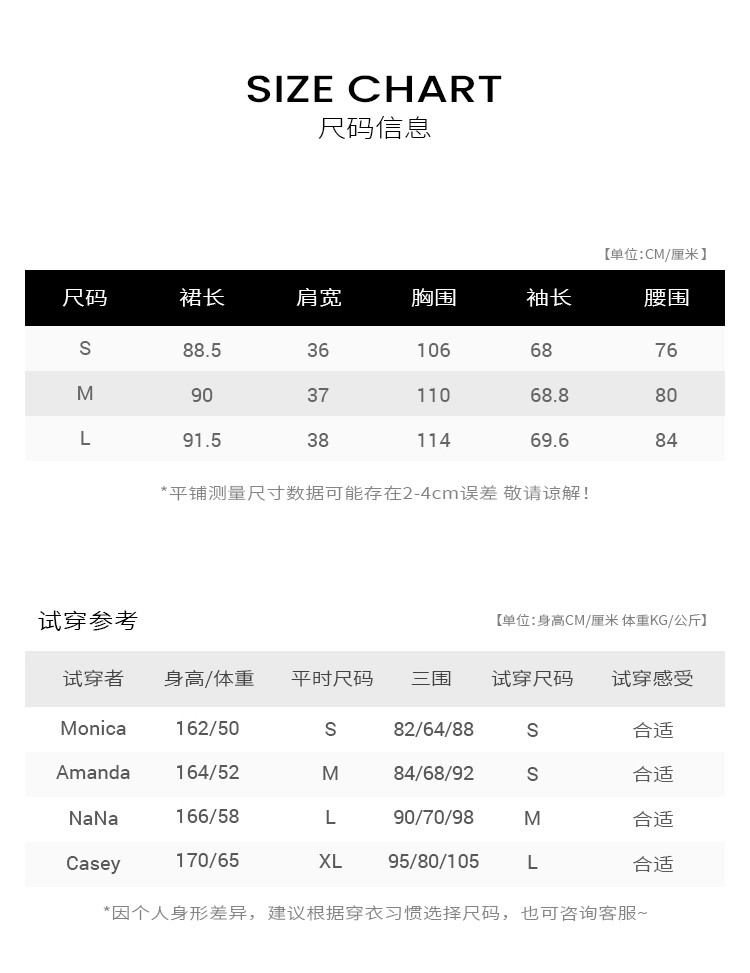 SIZE CHART
尺码信息

【单位:CM/厘米】

| 尺码 | 裙长 | 肩宽 | 胸围 | 袖长 | 腰围 |
|---|---|---|---|---|---|
| S | 88.5 | 36 | 106 | 68 | 76 |
| M | 90 | 37 | 110 | 68.8 | 80 |
| L | 91.5 | 38 | 114 | 69.6 | 84 |

*平铺测量尺寸数据可能存在2-4cm误差 敬请谅解!

试穿参考

【单位:身高CM/厘米 体重KG/公斤】

| 试穿者 | 身高/体重 | 平时尺码 | 三围 | 试穿尺码 | 试穿感受 |
|---|---|---|---|---|---|
| Monica | 162/50 | S | 82/64/88 | S | 合适 |
| Amanda | 164/52 | M | 84/68/92 | S | 合适 |
| NaNa | 166/58 | L | 90/70/98 | M | 合适 |
| Casey | 170/65 | XL | 95/80/105 | L | 合适 |

*因个人身形差异，建议根据穿衣习惯选择尺码，也可咨询客服~